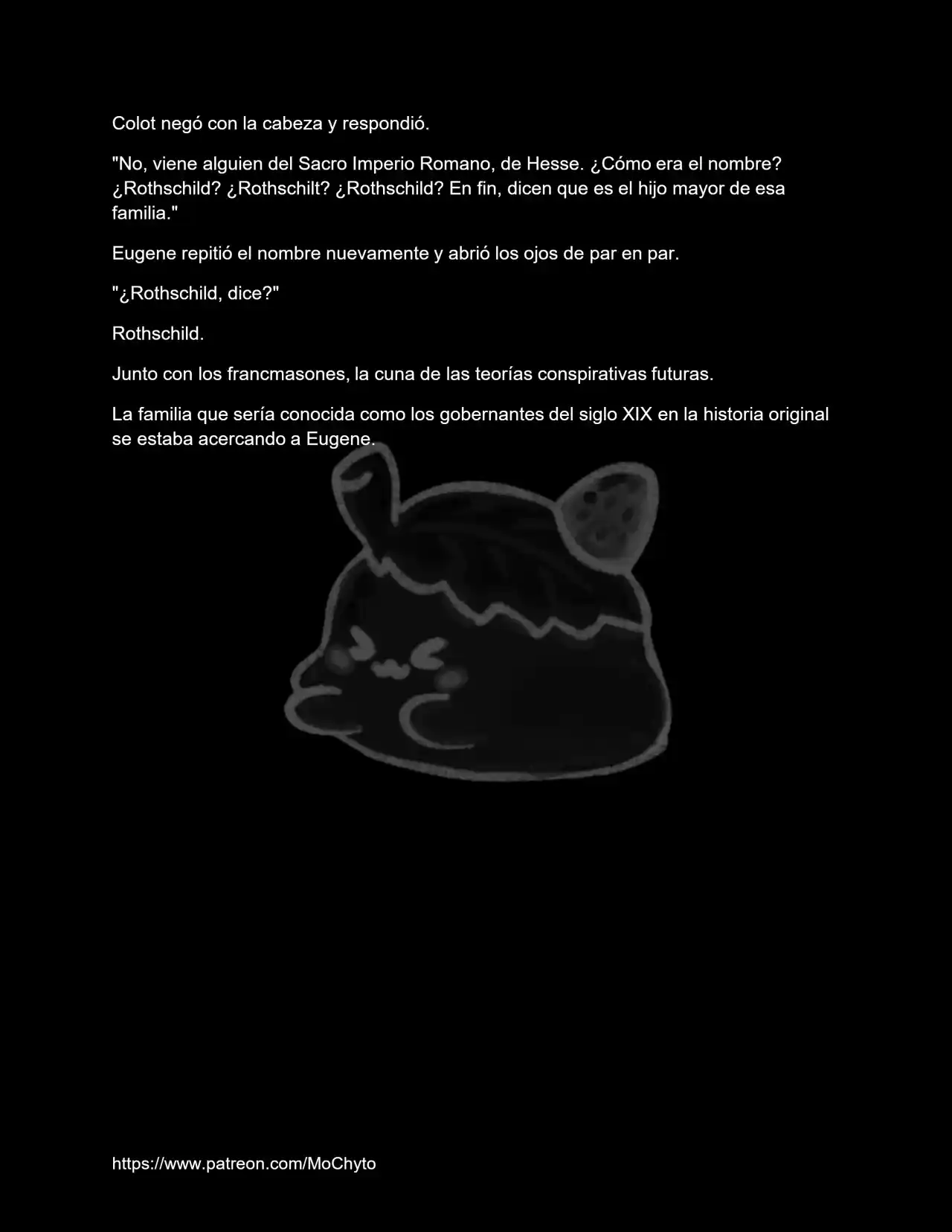 Colot negó con la cabeza y respondió.

"No, viene alguien del Sacro Imperio Romano, de Hesse. ¿Cómo era el nombre? ¿Rothschild? ¿Rothschilt? ¿Rothschild? En fin, dicen que es el hijo mayor de esa familia."

Eugene repitió el nombre nuevamente y abrió los ojos de par en par.

"¿Rothschild, dice?"

Rothschild.

Junto con los francmasones, la cuna de las teorías conspirativas futuras.

La familia que sería conocida como los gobernantes del siglo XIX en la historia original se estaba acercando a Eugene.

https://www.patreon.com/MoChyto